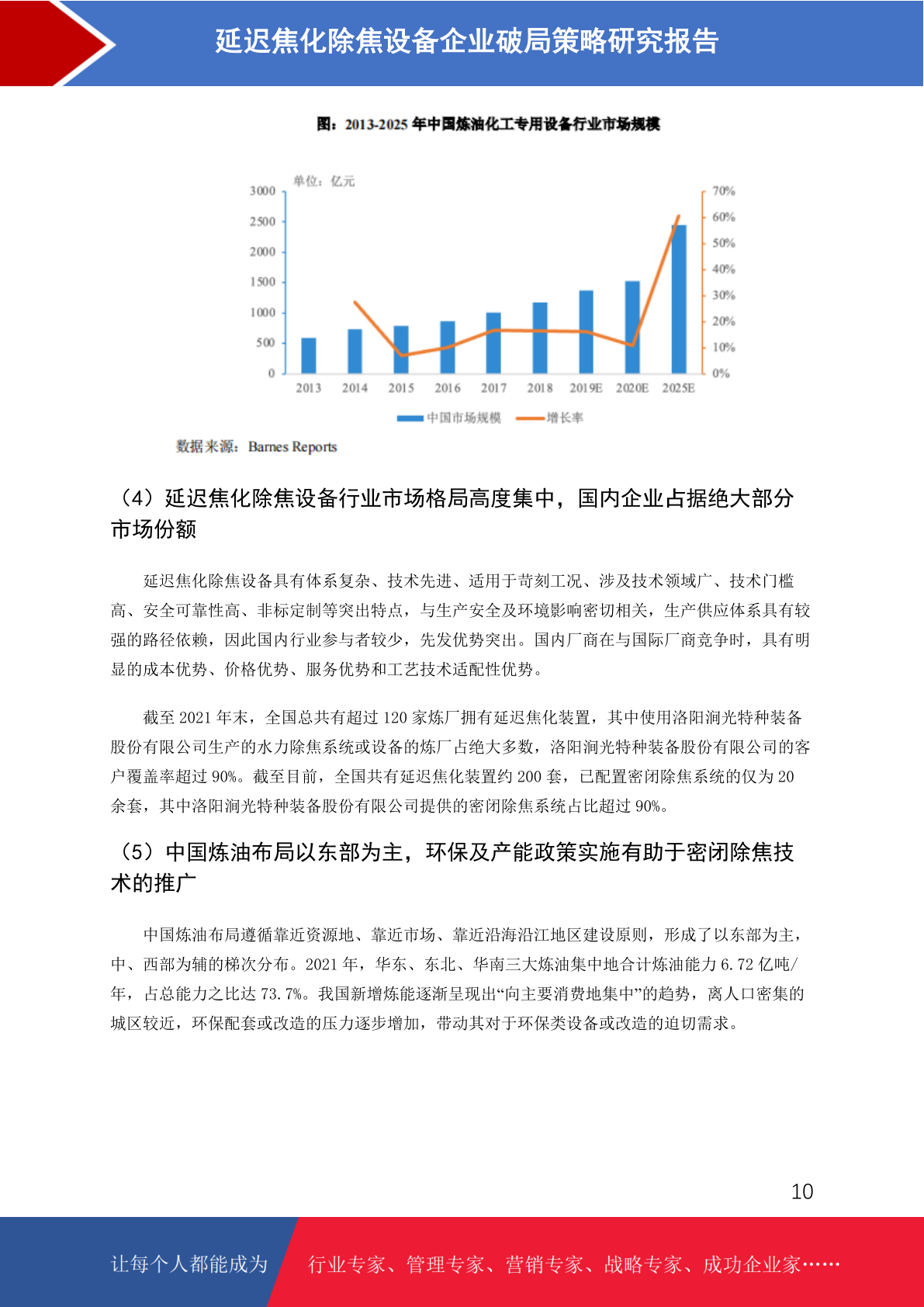 延迟焦化除焦设备企业破局策略研究报告

图：2013-2025 年中国炼油化工专用设备行业市场规模

单位：亿元

3000
2500
2000
1500
1000
500
0

70%
60%
50%
40%
30%
20%
10%
0%

2013 2014 2015 2016 2017 2018 2019E 2020E 2025E

中国市场规模 增长率

数据来源：Barnes Reports

（4）延迟焦化除焦设备行业市场格局高度集中，国内企业占据绝大部分市场份额

延迟焦化除焦设备具有体系复杂、技术先进、适用于苛刻工况、涉及技术领域广、技术门槛高、安全可靠性高、非标定制等突出特点，与生产安全及环境影响密切相关，生产供应体系具有较强的路径依赖，因此国内行业参与者较少，先发优势突出。国内厂商在与国际厂商竞争时，具有明显的成本优势、价格优势、服务优势和工艺技术适配性优势。

截至 2021 年末，全国总共有超过 120 家炼厂拥有延迟焦化装置，其中使用洛阳涧光特种装备股份有限公司生产的水力除焦系统或设备的炼厂占绝大多数，洛阳涧光特种装备股份有限公司的客户覆盖率超过 90%。截至目前，全国共有延迟焦化装置约 200 套，已配置密闭除焦系统的仅为 20 余套，其中洛阳涧光特种装备股份有限公司提供的密闭除焦系统占比超过 90%。

（5）中国炼油布局以东部为主，环保及产能政策实施有助于密闭除焦技术的推广

中国炼油布局遵循靠近资源地、靠近市场、靠近沿海沿江地区建设原则，形成了以东部为主，中、西部为辅的梯次分布。2021 年，华东、东北、华南三大炼油集中地合计炼油能力 6.72 亿吨/年，占总能力之比达 73.7%。我国新增炼能逐渐呈现出“向主要消费地集中”的趋势，离人口密集的城区较近，环保配套或改造的压力逐步增加，带动其对于环保类设备或改造的迫切需求。

10

让每个人都能成为 行业专家、管理专家、营销专家、战略专家、成功企业家……